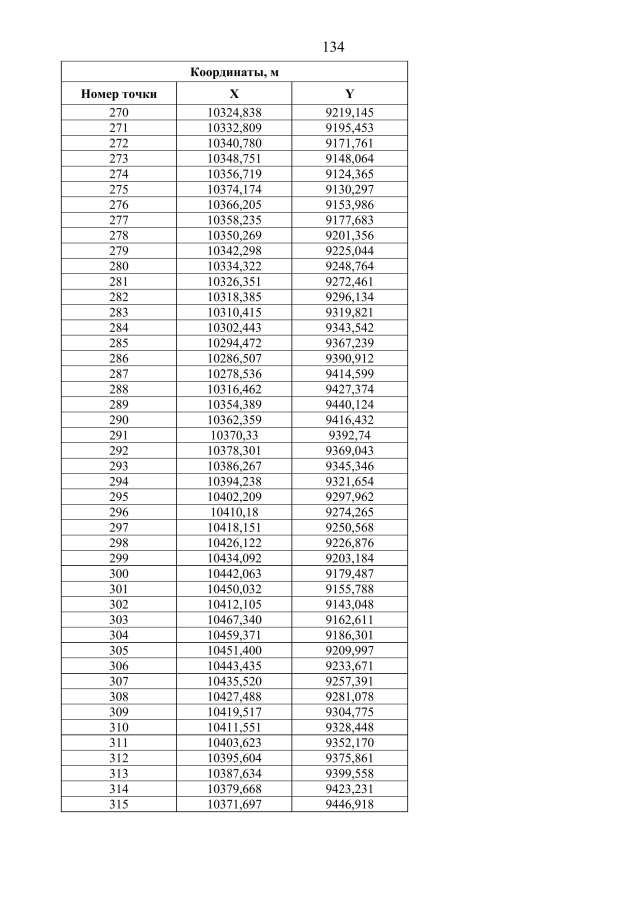 134

| Координаты, м | | |
|---|---|---|
| Номер точки | X | Y |
| 270 | 10324,838 | 9219,145 |
| 271 | 10332,809 | 9195,453 |
| 272 | 10340,780 | 9171,761 |
| 273 | 10348,751 | 9148,064 |
| 274 | 10356,719 | 9124,365 |
| 275 | 10374,174 | 9130,297 |
| 276 | 10366,205 | 9153,986 |
| 277 | 10358,235 | 9177,683 |
| 278 | 10350,269 | 9201,356 |
| 279 | 10342,298 | 9225,044 |
| 280 | 10334,322 | 9248,764 |
| 281 | 10326,351 | 9272,461 |
| 282 | 10318,385 | 9296,134 |
| 283 | 10310,415 | 9319,821 |
| 284 | 10302,443 | 9343,542 |
| 285 | 10294,472 | 9367,239 |
| 286 | 10286,507 | 9390,912 |
| 287 | 10278,536 | 9414,599 |
| 288 | 10316,462 | 9427,374 |
| 289 | 10354,389 | 9440,124 |
| 290 | 10362,359 | 9416,432 |
| 291 | 10370,33 | 9392,74 |
| 292 | 10378,301 | 9369,043 |
| 293 | 10386,267 | 9345,346 |
| 294 | 10394,238 | 9321,654 |
| 295 | 10402,209 | 9297,962 |
| 296 | 10410,18 | 9274,265 |
| 297 | 10418,151 | 9250,568 |
| 298 | 10426,122 | 9226,876 |
| 299 | 10434,092 | 9203,184 |
| 300 | 10442,063 | 9179,487 |
| 301 | 10450,032 | 9155,788 |
| 302 | 10412,105 | 9143,048 |
| 303 | 10467,340 | 9162,611 |
| 304 | 10459,371 | 9186,301 |
| 305 | 10451,400 | 9209,997 |
| 306 | 10443,435 | 9233,671 |
| 307 | 10435,520 | 9257,391 |
| 308 | 10427,488 | 9281,078 |
| 309 | 10419,517 | 9304,775 |
| 310 | 10411,551 | 9328,448 |
| 311 | 10403,623 | 9352,170 |
| 312 | 10395,604 | 9375,861 |
| 313 | 10387,634 | 9399,558 |
| 314 | 10379,668 | 9423,231 |
| 315 | 10371,697 | 9446,918 |